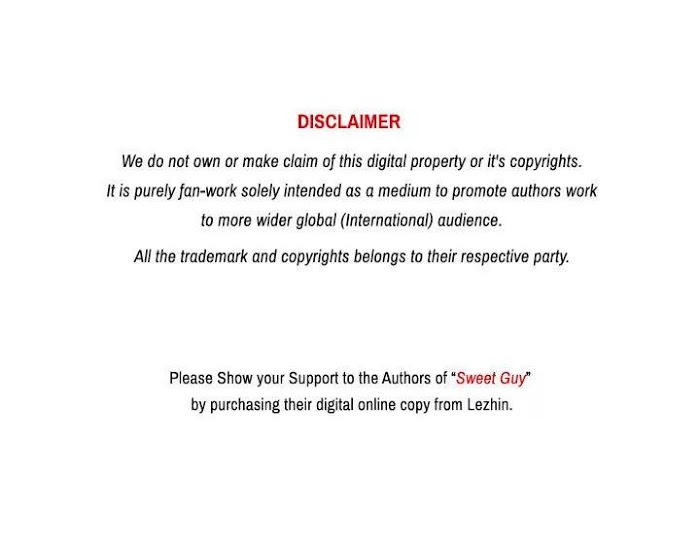 DISCLAIMER

We do not own or make claim of this digital property or it's copyrights.
It is purely fan-work solely intended as a medium to promote authors work to more wider global (International) audience.

All the trademark and copyrights belongs to their respective party.

Please Show your Support to the Authors of "Sweet Guy" by purchasing their digital online copy from Lezhin.